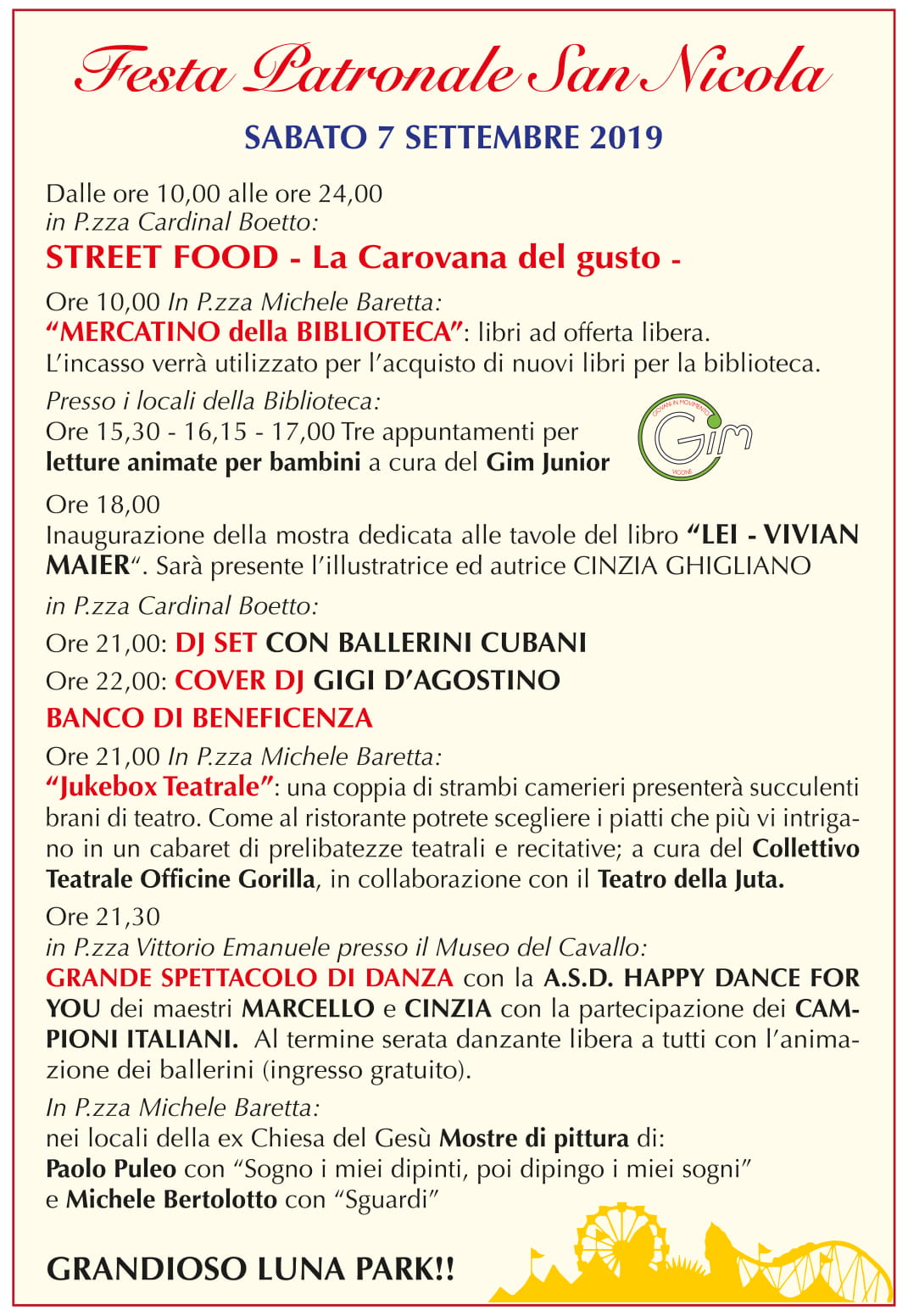 Festa Patronale San Nicola

SABATO 7 SETTEMBRE 2019

Dalle ore 10,00 alle ore 24,00
in P.zza Cardinal Boetto:

STREET FOOD - La Carovana del gusto -

Ore 10,00 In P.zza Michele Baretta:
"MERCATINO della BIBLIOTECA": libri ad offerta libera.
L'incasso verrà utilizzato per l'acquisto di nuovi libri per la biblioteca.

Presso i locali della Biblioteca:
Ore 15,30 - 16,15 - 17,00 Tre appuntamenti per letture animate per bambini a cura del Gim Junior

GIOVANI IN MOVIMENTO
Gim
VIGONE

Ore 18,00
Inaugurazione della mostra dedicata alle tavole del libro "LEI - VIVIAN MAIER". Sarà presente l'illustratrice ed autrice CINZIA GHIGLIANO

in P.zza Cardinal Boetto:
Ore 21,00: DJ SET CON BALLERINI CUBANI
Ore 22,00: COVER DJ GIGI D'AGOSTINO
BANCO DI BENEFICENZA

Ore 21,00 In P.zza Michele Baretta:
"Jukebox Teatrale": una coppia di strambi camerieri presenterà succulenti brani di teatro. Come al ristorante potrete scegliere i piatti che più vi intrigano in un cabaret di prelibatezze teatrali e recitative; a cura del Collettivo Teatrale Officine Gorilla, in collaborazione con il Teatro della Juta.

Ore 21,30
in P.zza Vittorio Emanuele presso il Museo del Cavallo:
GRANDE SPETTACOLO DI DANZA con la A.S.D. HAPPY DANCE FOR YOU dei maestri MARCELLO e CINZIA con la partecipazione dei CAMPIONI ITALIANI. Al termine serata danzante libera a tutti con l'animazione dei ballerini (ingresso gratuito).

In P.zza Michele Baretta:
nei locali della ex Chiesa del Gesù Mostre di pittura di:
Paolo Puleo con "Sogno i miei dipinti, poi dipingo i miei sogni"
e Michele Bertolotto con "Sguardi"

GRANDIOSO LUNA PARK!!